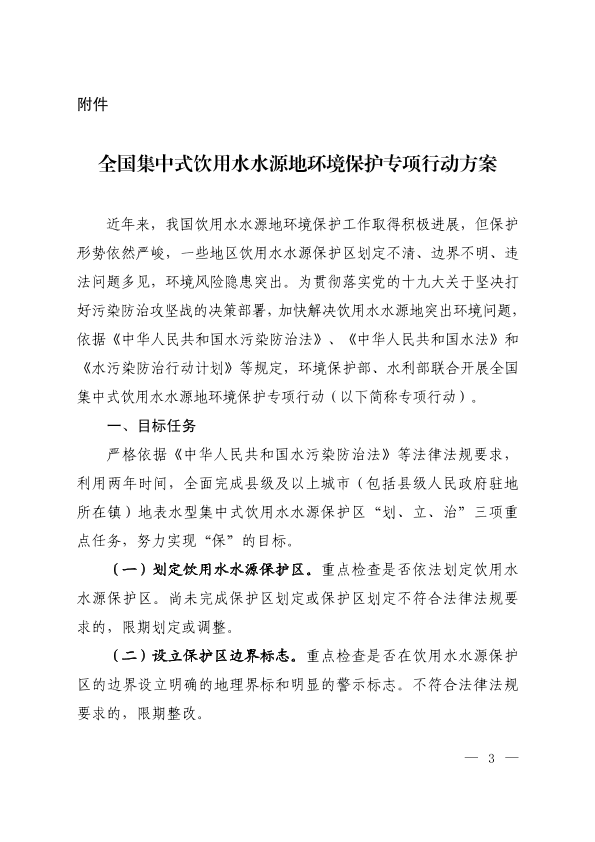 附件

全国集中式饮用水水源地环境保护专项行动方案

近年来，我国饮用水水源地环境保护工作取得积极进展，但保护形势依然严峻，一些地区饮用水水源保护区划定不清、边界不明、违法问题多见，环境风险隐患突出。为贯彻落实党的十九大关于坚决打好污染防治攻坚战的决策部署，加快解决饮用水水源地突出环境问题，依据《中华人民共和国水污染防治法》、《中华人民共和国水法》和《水污染防治行动计划》等规定，环境保护部、水利部联合开展全国集中式饮用水水源地环境保护专项行动（以下简称专项行动）。

一、目标任务

严格依据《中华人民共和国水污染防治法》等法律法规要求，利用两年时间，全面完成县级及以上城市（包括县级人民政府驻地所在镇）地表水型集中式饮用水水源保护区“划、立、治”三项重点任务，努力实现“保”的目标。

（一）划定饮用水水源保护区。重点检查是否依法划定饮用水水源保护区。尚未完成保护区划定或保护区划定不符合法律法规要求的，限期划定或调整。

（二）设立保护区边界标志。重点检查是否在饮用水水源保护区的边界设立明确的地理界标和明显的警示标志。不符合法律法规要求的，限期整改。

— 3 —